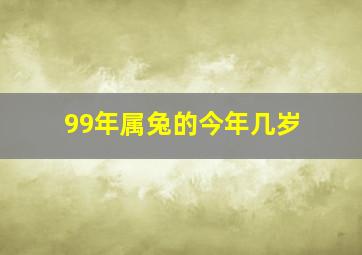 99年属兔的今年几岁